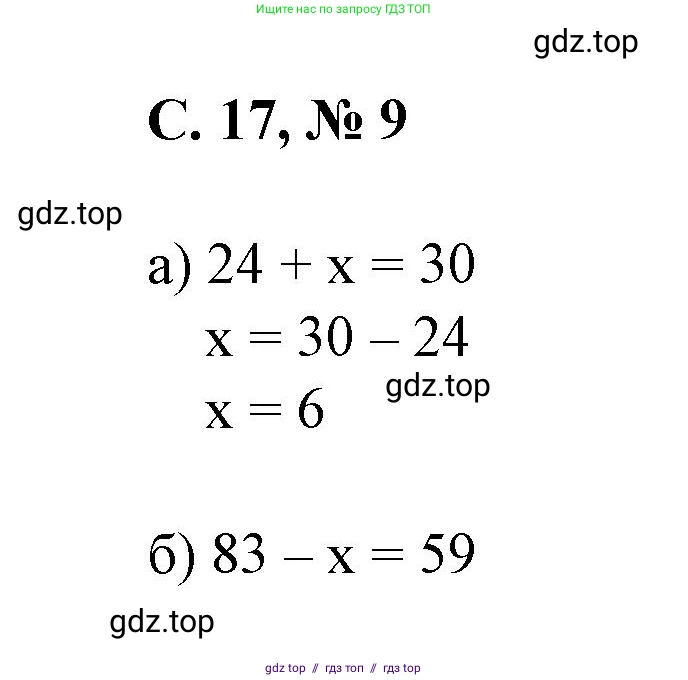 Ищите нас по запросу ГДЗ ТОП

gdz.top

С. 17, № 9

gdz.top

а) $24 + x = 30$

$x = 30 - 24$

gdz.top

$x = 6$

б) $83 - x = 59$

gdz.top

gdz top // гдз топ // гдз top